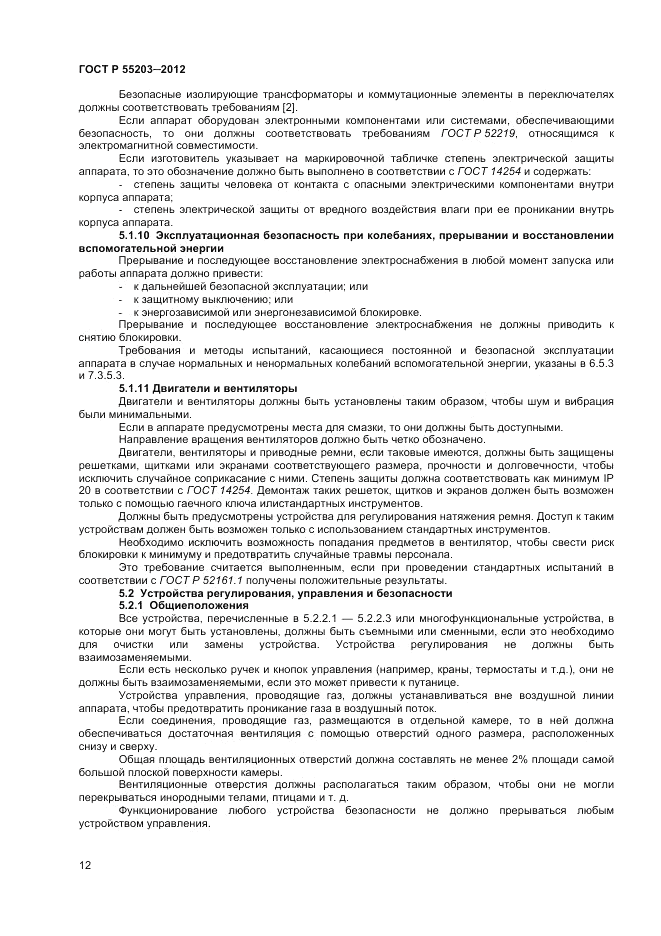 ГОСТ Р 55203—2012

Безопасные изолирующие трансформаторы и коммутационные элементы в переключателях должны соответствовать требованиям [2].

Если аппарат оборудован электронными компонентами или системами, обеспечивающими безопасность, то они должны соответствовать требованиям ГОСТ Р 52219, относящимся к электромагнитной совместимости.

Если изготовитель указывает на маркировочной табличке степень электрической защиты аппарата, то это обозначение должно быть выполнено в соответствии с ГОСТ 14254 и содержать:

- степень защиты человека от контакта с опасными электрическими компонентами внутри корпуса аппарата;

- степень электрической защиты от вредного воздействия влаги при ее проникании внутрь корпуса аппарата.

5.1.10 Эксплуатационная безопасность при колебаниях, прерывании и восстановлении вспомогательной энергии

Прерывание и последующее восстановление электроснабжения в любой момент запуска или работы аппарата должно привести:

- к дальнейшей безопасной эксплуатации; или
- к защитному выключению; или
- к энергозависимой или энергонезависимой блокировке.

Прерывание и последующее восстановление электроснабжения не должны приводить к снятию блокировки.

Требования и методы испытаний, касающиеся постоянной и безопасной эксплуатации аппарата в случае нормальных и ненормальных колебаний вспомогательной энергии, указаны в 6.5.3 и 7.3.5.3.

5.1.11 Двигатели и вентиляторы

Двигатели и вентиляторы должны быть установлены таким образом, чтобы шум и вибрация были минимальными.

Если в аппарате предусмотрены места для смазки, то они должны быть доступными.

Направление вращения вентиляторов должно быть четко обозначено.

Двигатели, вентиляторы и приводные ремни, если таковые имеются, должны быть защищены решетками, щитками или экранами соответствующего размера, прочности и долговечности, чтобы исключить случайное соприкасание с ними. Степень защиты должна соответствовать как минимум IP 20 в соответствии с ГОСТ 14254. Демонтаж таких решеток, щитков и экранов должен быть возможен только с помощью гаечного ключа илистандартных инструментов.

Должны быть предусмотрены устройства для регулирования натяжения ремня. Доступ к таким устройствам должен быть возможен только с использованием стандартных инструментов.

Необходимо исключить возможность попадания предметов в вентилятор, чтобы свести риск блокировки к минимуму и предотвратить случайные травмы персонала.

Это требование считается выполненным, если при проведении стандартных испытаний в соответствии с ГОСТ Р 52161.1 получены положительные результаты.

5.2 Устройства регулирования, управления и безопасности

5.2.1 Общиеположения

Все устройства, перечисленные в 5.2.2.1 — 5.2.2.3 или многофункциональные устройства, в которые они могут быть установлены, должны быть съемными или сменными, если это необходимо для очистки или замены устройства. Устройства регулирования не должны быть взаимозаменяемыми.

Если есть несколько ручек и кнопок управления (например, краны, термостаты и т.д.), они не должны быть взаимозаменяемыми, если это может привести к путанице.

Устройства управления, проводящие газ, должны устанавливаться вне воздушной линии аппарата, чтобы предотвратить проникание газа в воздушный поток.

Если соединения, проводящие газ, размещаются в отдельной камере, то в ней должна обеспечиваться достаточная вентиляция с помощью отверстий одного размера, расположенных снизу и сверху.

Общая площадь вентиляционных отверстий должна составлять не менее 2% площади самой большой плоской поверхности камеры.

Вентиляционные отверстия должны располагаться таким образом, чтобы они не могли перекрываться инородными телами, птицами и т. д.

Функционирование любого устройства безопасности не должно прерываться любым устройством управления.

12